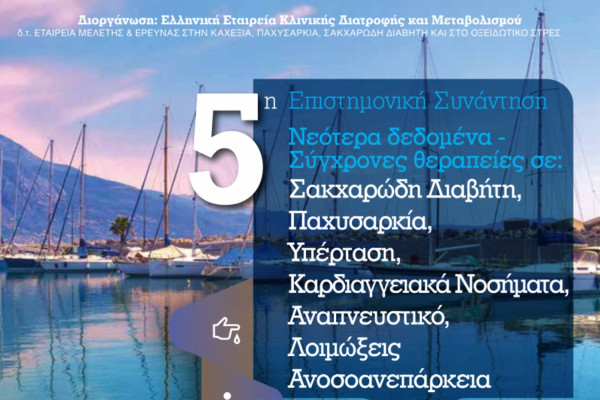 Διοργάνωση: Ελληνική Εταιρεία Κλινικής Διατροφής και Μεταβολισμού
δ.τ. ΕΤΑΙΡΕΙΑ ΜΕΛΕΤΗΣ & ΕΡΕΥΝΑΣ ΣΤΗΝ ΚΑΧΕΞΙΑ, ΠΑΧΥΣΑΡΚΙΑ, ΣΑΚΧΑΡΩΔΗ ΔΙΑΒΗΤΗ ΚΑΙ ΣΤΟ ΟΞΕΙΔΩΤΙΚΟ ΣΤΡΕΣ

5η Επιστημονική Συνάντηση

Νεότερα δεδομένα - Σύγχρονες θεραπείες σε:
Σακχαρώδη Διαβήτη,
Παχυσαρκία,
Υπέρταση,
Καρδιαγγειακά Νοσήματα,
Αναπνευστικό,
Λοιμώξεις
Ανοσοανεπάρκεια